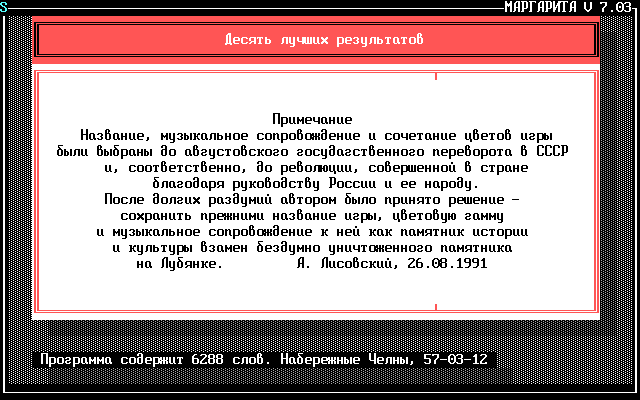 S

МАРГАРИТА V 7.03

Десять лучших результатов

Примечание
Название, музыкальное сопровождение и сочетание цветов игры были выбраны до августовского государственного переворота в СССР и, соответственно, до революции, совершенной в стране благодаря руководству России и ее народу.
После долгих раздумий автором было принято решение - сохранить прежними название игры, цветовую гамму и музыкальное сопровождение к ней как памятник истории и культуры взамен бездумно уничтоженного памятника на Лубянке. А. Лисовский, 26.08.1991

Программа содержит 6288 слов. Набережные Челны, 57-03-12